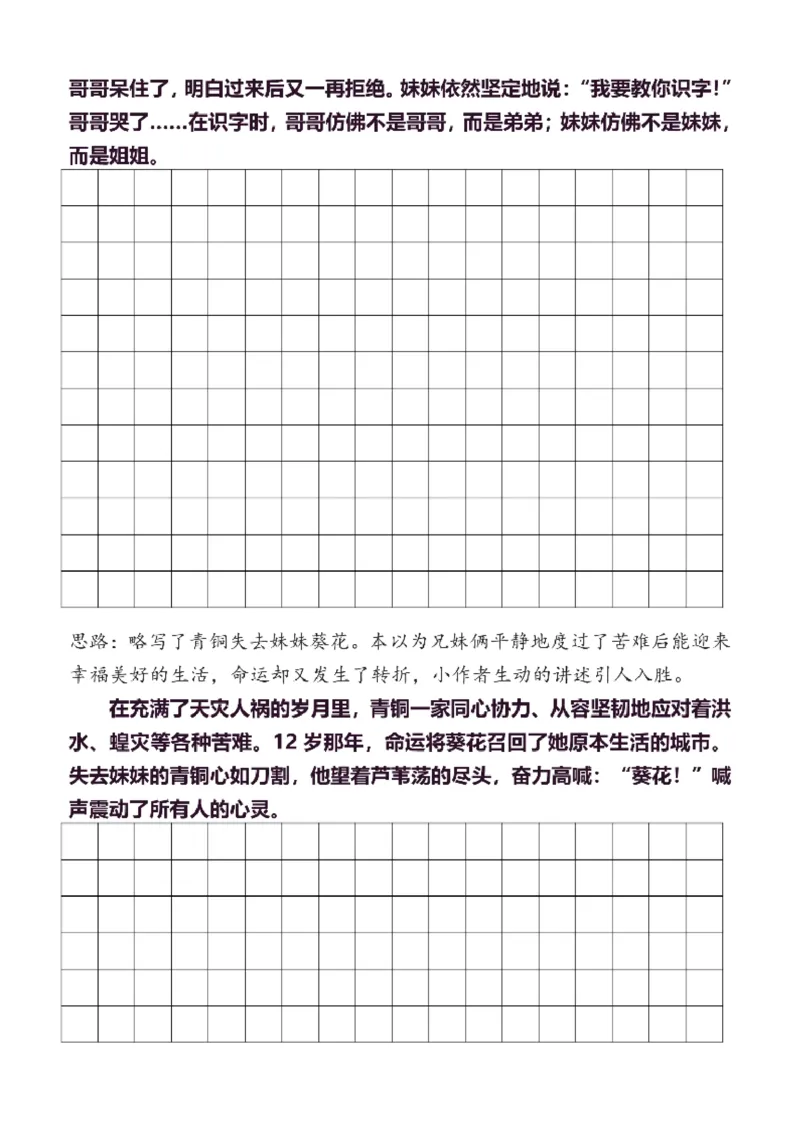 哥哥呆住了，明白过来后又一再拒绝。妹妹依然坚定地说：“我要教你识字！”哥哥哭了……在识字时，哥哥仿佛不是哥哥，而是弟弟；妹妹仿佛不是妹妹，而是姐姐。

思路：略写了青铜失去妹妹葵花。本以为兄妹俩平静地度过了苦难后能迎来幸福美好的生活，命运却又发生了转折，小作者生动的讲述引人入胜。

在充满了天灾人祸的岁月里，青铜一家同心协力、从容坚韧地应对着洪水、蝗灾等各种苦难。12 岁那年，命运将葵花召回了她原本生活的城市。失去妹妹的青铜心如刀割，他望着芦苇荡的尽头，奋力高喊：“葵花！”喊声震动了所有人的心灵。